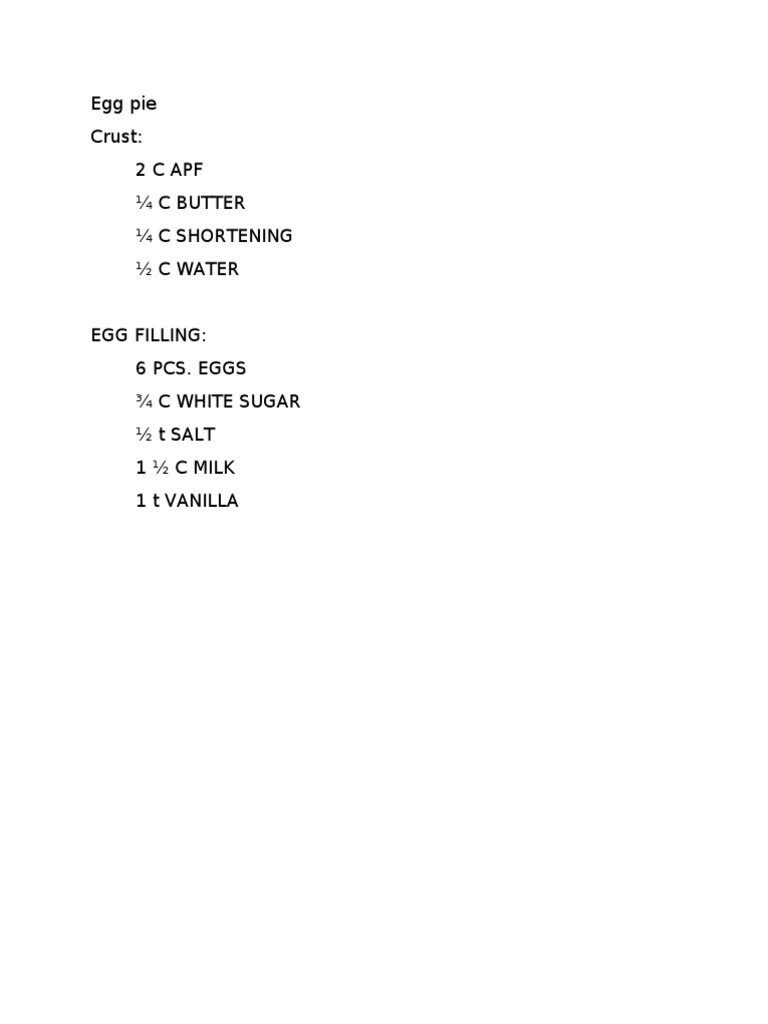 Egg pie

Crust:

2 C APF

¼ C BUTTER

¼ C SHORTENING

½ C WATER

EGG FILLING:

6 PCS. EGGS

¾ C WHITE SUGAR

½ t SALT

1 ½ C MILK

1 t VANILLA